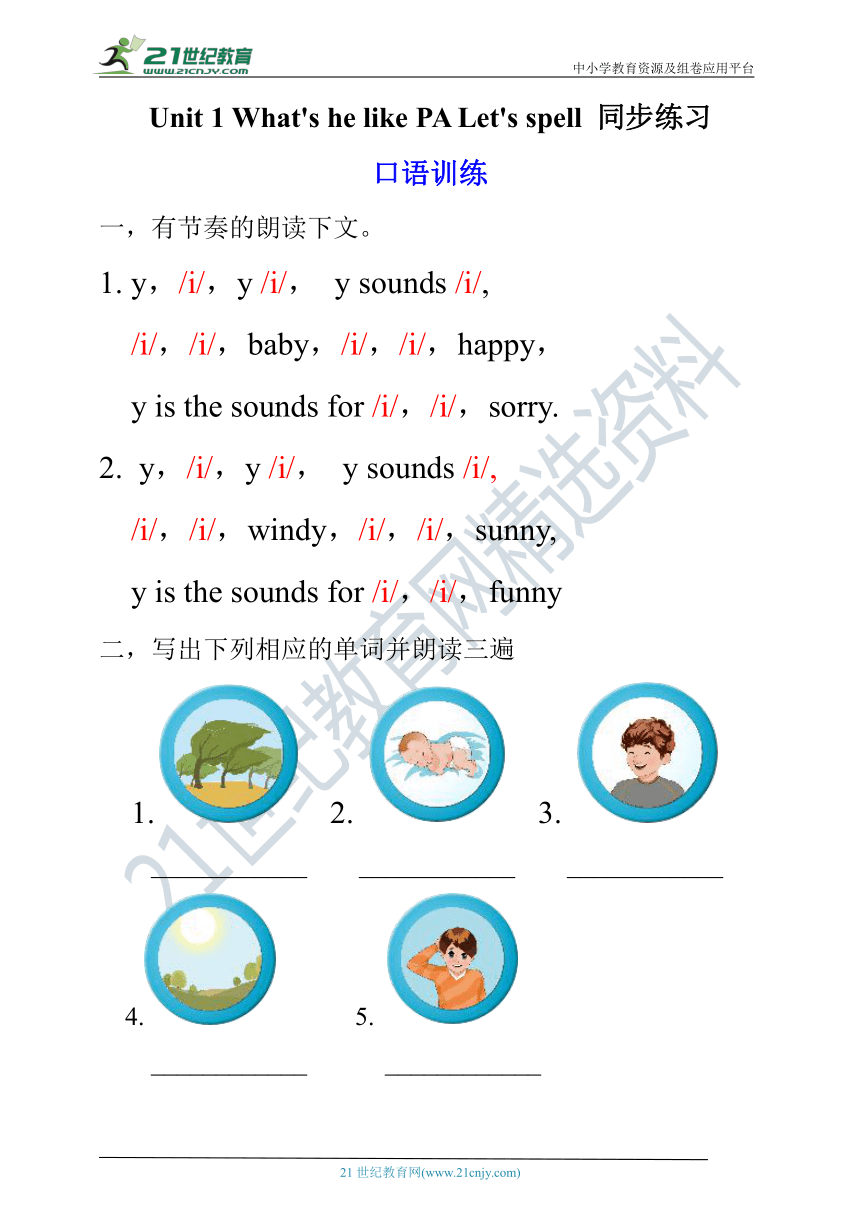 21世纪教育
www.21cnjy.com
中小学教育资源及组卷应用平台

Unit 1 What's he like PA Let's spell 同步练习

口语训练

一，有节奏的朗读下文。

1. y，/i/，y /i/， y sounds /i/,

/i/，/i/，baby，/i/，/i/，happy，

y is the sounds for /i/，/i/，sorry.

2. y，/i/，y /i/， y sounds /i/,

/i/，/i/，windy，/i/，/i/，sunny,

y is the sounds for /i/，/i/，funny

二，写出下列相应的单词并朗读三遍

1. ____________ 2. ____________ 3. ____________

4. ____________ 5. ____________

21世纪教育网精选资料

21 世纪教育网(www.21cnjy.com)